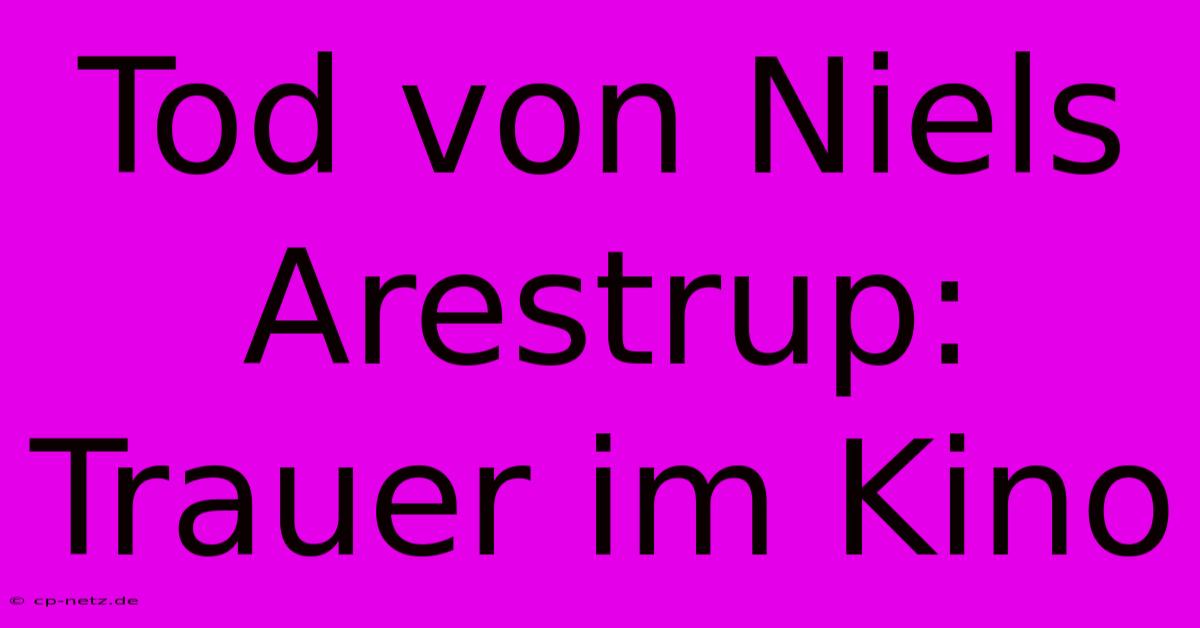 Tod von Niels Arestrup: Trauer im Kino

© cp-netz.de